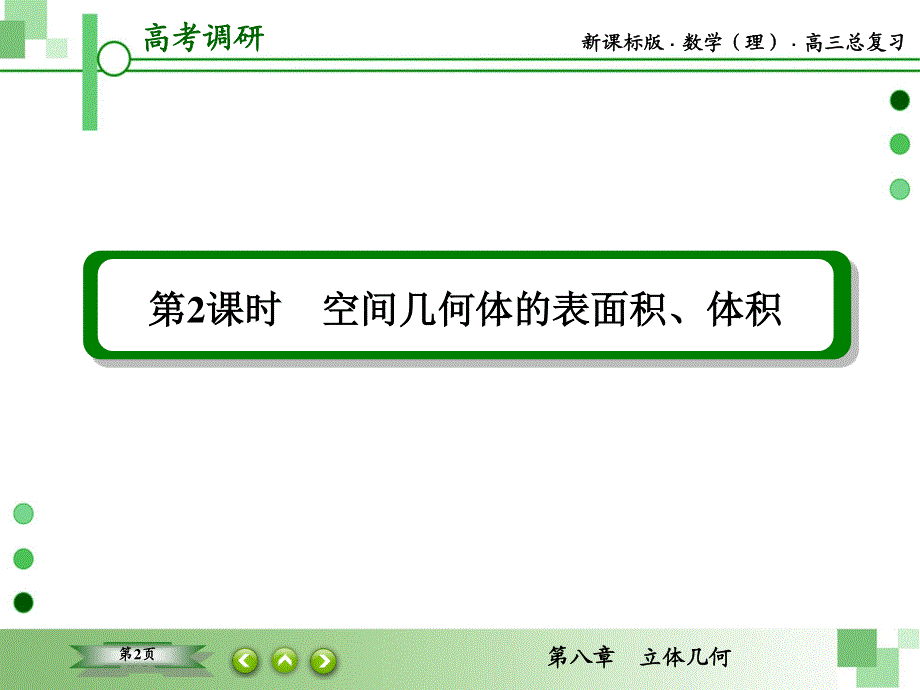 高考调研

新课标版 · 数学（理） · 高三总复习

第2课时　空间几何体的表面积、体积

第2页

第八章　立体几何